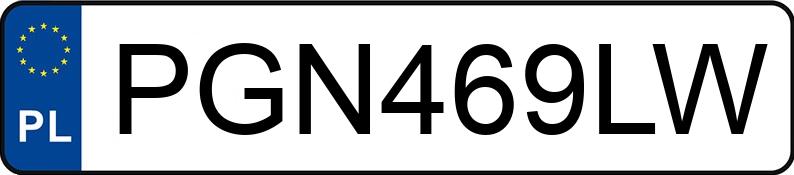 PL
PGN469LW